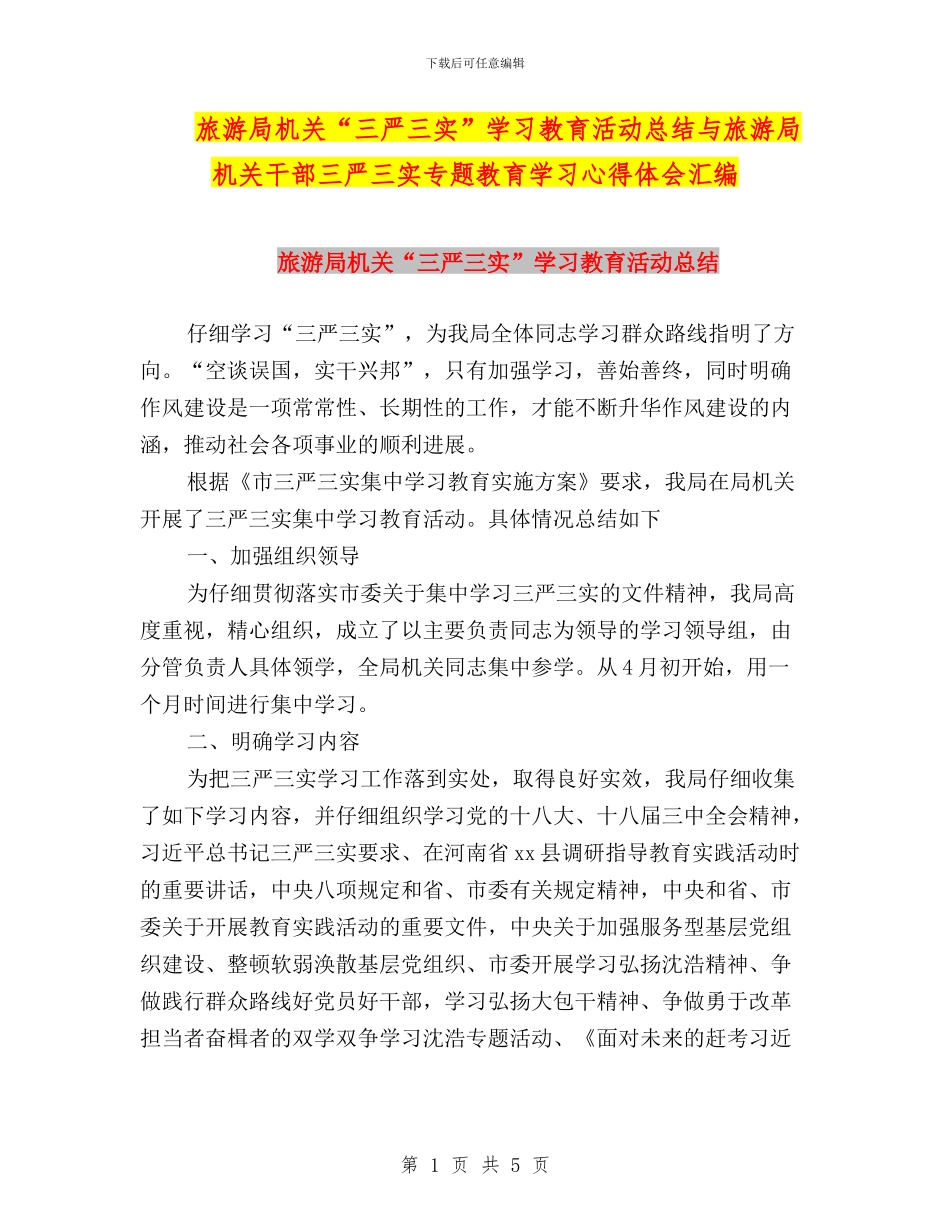 下载后可任意编辑

旅游局机关“三严三实”学习教育活动总结与旅游局机关干部三严三实专题教育学习心得体会汇编

旅游局机关“三严三实”学习教育活动总结

仔细学习“三严三实”，为我局全体同志学习群众路线指明了方向。“空谈误国，实干兴邦”，只有加强学习，善始善终，同时明确作风建设是一项常常性、长期性的工作，才能不断升华作风建设的内涵，推动社会各项事业的顺利进展。

根据《市三严三实集中学习教育实施方案》要求，我局在局机关开展了三严三实集中学习教育活动。具体情况总结如下

一、加强组织领导

为仔细贯彻落实市委关于集中学习三严三实的文件精神，我局高度重视，精心组织，成立了以主要负责同志为领导的学习领导组，由分管负责人具体领学，全局机关同志集中参学。从4月初开始，用一个月时间进行集中学习。

二、明确学习内容

为把三严三实学习工作落到实处，取得良好实效，我局仔细收集了如下学习内容，并仔细组织学习党的十八大、十八届三中全会精神，习近平总书记三严三实要求、在河南省xx县调研指导教育实践活动时的重要讲话，中央八项规定和省、市委有关规定精神，中央和省、市委关于开展教育实践活动的重要文件，中央关于加强服务型基层党组织建设、整顿软弱涣散基层党组织、市委开展学习弘扬沈浩精神、争做践行群众路线好党员好干部，学习弘扬大包干精神、争做勇于改革担当者奋楫者的双学双争学习沈浩专题活动、《面对未来的赶考习近

第 1 页 共 5 页